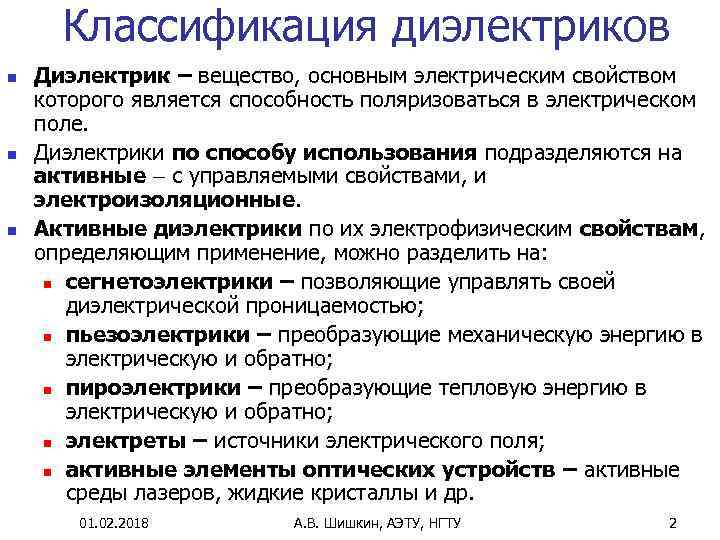 Классификация диэлектриков

Диэлектрик – вещество, основным электрическим свойством которого является способность поляризоваться в электрическом поле.

Диэлектрики по способу использования подразделяются на активные – с управляемыми свойствами, и электроизоляционные.

Активные диэлектрики по их электрофизическим свойствам, определяющим применение, можно разделить на:

сегнетоэлектрики – позволяющие управлять своей диэлектрической проницаемостью;

пьезоэлектрики – преобразующие механическую энергию в электрическую и обратно;

пироэлектрики – преобразующие тепловую энергию в электрическую и обратно;

электреты – источники электрического поля;

активные элементы оптических устройств – активные среды лазеров, жидкие кристаллы и др.

01.02.2018 А.В. Шишкин, АЭТУ, НГТУ 2